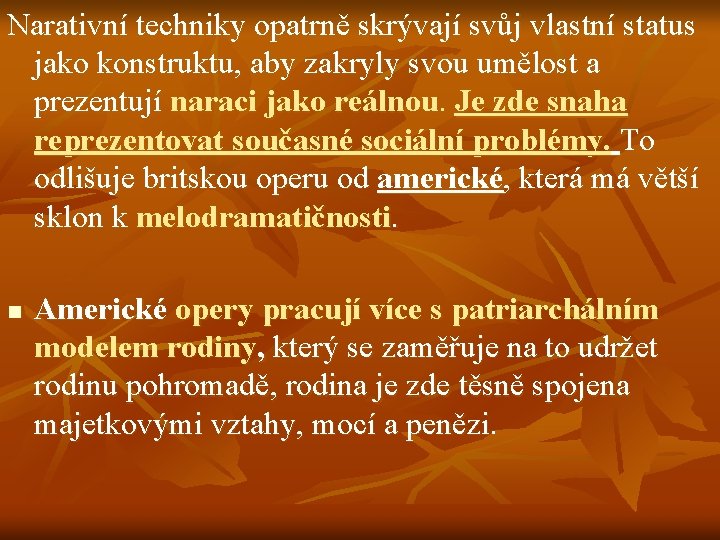 Narativní techniky opatrně skrývají svůj vlastní status jako konstruktu, aby zakryly svou umělost a prezentují naraci jako reálnou. Je zde snaha reprezentovat současné sociální problémy. To odlišuje britskou operu od americké, která má větší sklon k melodramatičnosti.

Americké opery pracují více s patriarchálním modelem rodiny, který se zaměřuje na to udržet rodinu pohromadě, rodina je zde těsně spojena majetkovými vztahy, mocí a penězi.